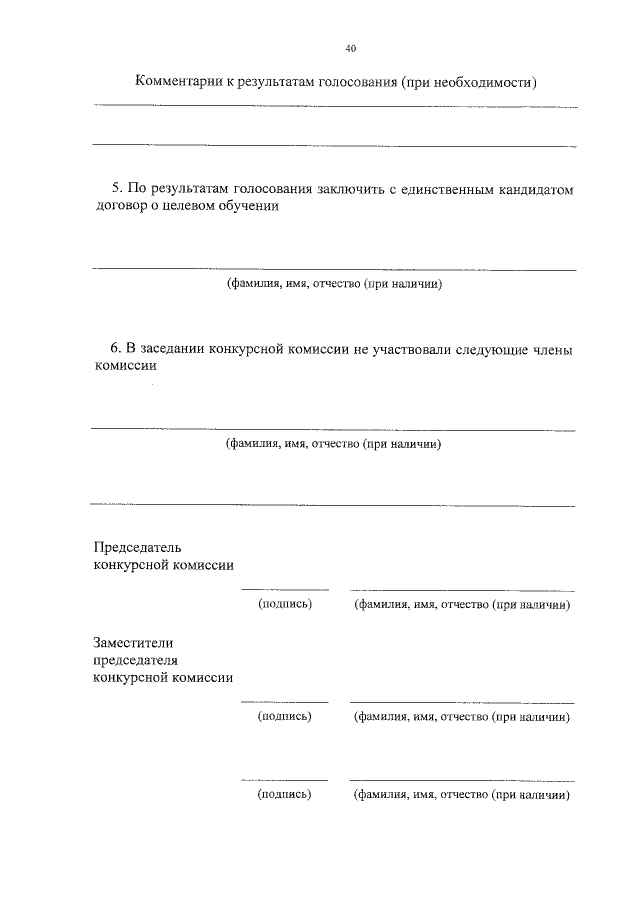 40

Комментарии к результатам голосования (при необходимости)

5. По результатам голосования заключить с единственным кандидатом договор о целевом обучении

(фамилия, имя, отчество (при наличии)

6. В заседании конкурсной комиссии не участвовали следующие члены комиссии

(фамилия, имя, отчество (при наличии)

Председатель конкурсной комиссии

(подпись) (фамилия, имя, отчество (при наличии)

Заместители председателя конкурсной комиссии

(подпись) (фамилия, имя, отчество (при наличии)

(подпись) (фамилия, имя, отчество (при наличии)